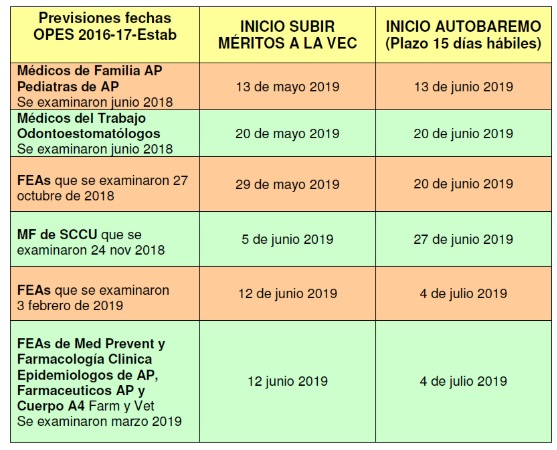 | Previsiones fechas OPES 2016-17-Estab | INICIO SUBIR MÉRITOS A LA VEC | INICIO AUTOBAREMO (Plazo 15 días hábiles) |
|---|---|---|
| Médicos de Familia AP Pediatras de AP Se examinaron junio 2018 | 13 de mayo 2019 | 13 de junio 2019 |
| Médicos del Trabajo Odontoestomatólogos Se examinaron junio 2018 | 20 de mayo 2019 | 20 de junio 2019 |
| FEAs que se examinaron 27 octubre de 2018 | 29 de mayo 2019 | 20 de junio 2019 |
| MF de SCCU que se examinaron 24 nov 2018 | 5 de junio 2019 | 27 de junio 2019 |
| FEAs que se examinaron 3 febrero de 2019 | 12 de junio 2019 | 4 de julio 2019 |
| FEAs de Med Prevent y Farmacología Clinica Epidemiologos de AP, Farmaceuticos AP y Cuerpo A4 Farm y Vet Se examinaron marzo 2019 | 12 junio 2019 | 4 de julio 2019 |